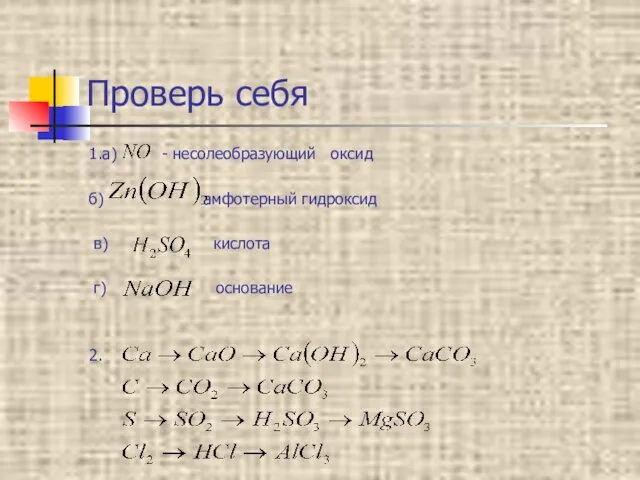 Проверь себя

1.а) $NO$ - несолеобразующий оксид

б) $Zn(OH)_2$ амфотерный гидроксид

в) $H_2SO_4$ кислота

г) $NaOH$ основание

2. $Ca \rightarrow CaO \rightarrow Ca(OH)_2 \rightarrow CaCO_3$
$C \rightarrow CO_2 \rightarrow CaCO_3$
$S \rightarrow SO_2 \rightarrow H_2SO_3 \rightarrow MgSO_3$
$Cl_2 \rightarrow HCl \rightarrow AlCl_3$